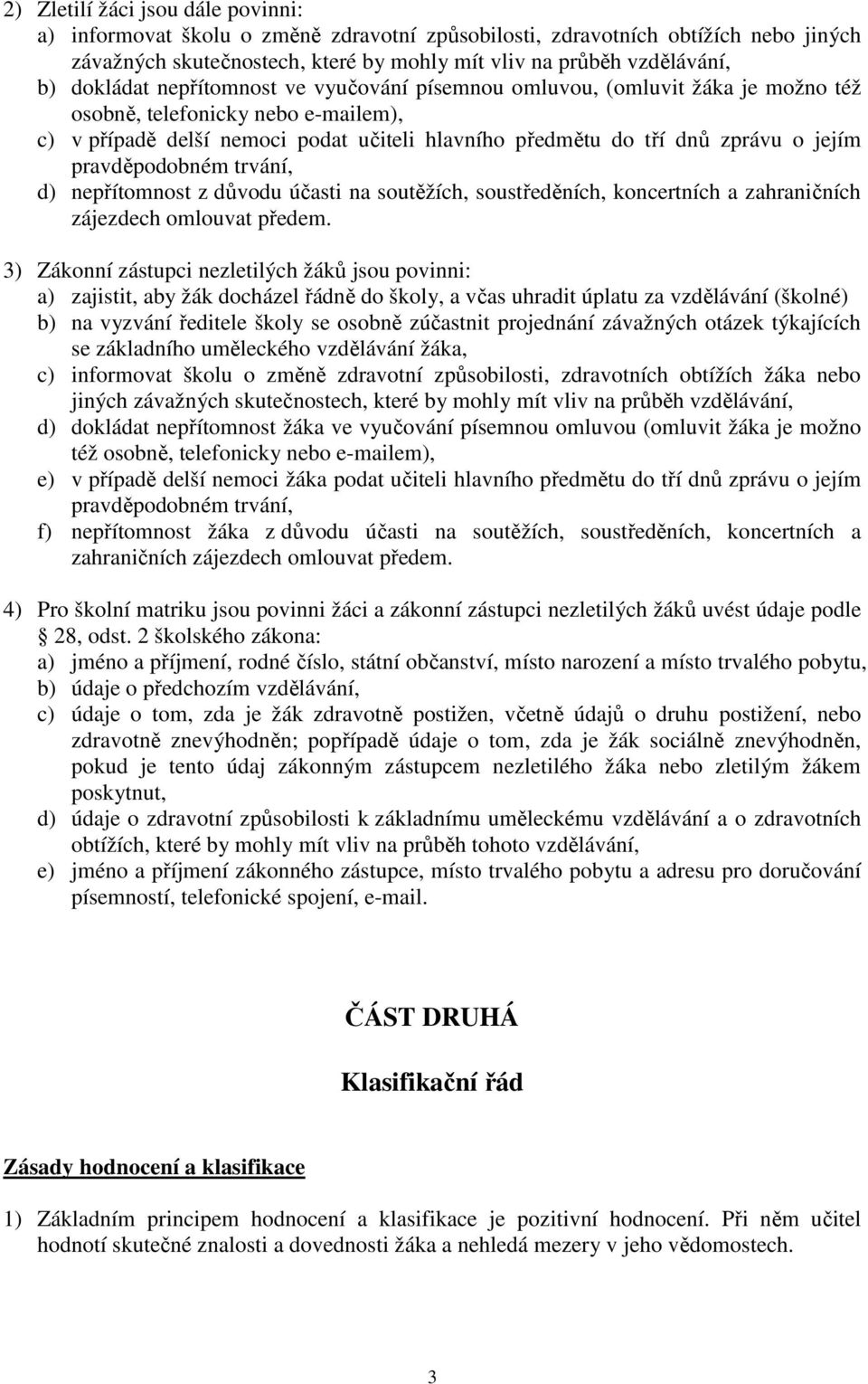 2) Zletilí žáci jsou dále povinni:
a) informovat školu o změně zdravotní způsobilosti, zdravotních obtížích nebo jiných závažných skutečnostech, které by mohly mít vliv na průběh vzdělávání,
b) dokládat nepřítomnost ve vyučování písemnou omluvou, (omluvit žáka je možno též osobně, telefonicky nebo e-mailem),
c) v případě delší nemoci podat učiteli hlavního předmětu do tří dnů zprávu o jejím pravděpodobném trvání,
d) nepřítomnost z důvodu účasti na soutěžích, soustředěních, koncertních a zahraničních zájezdech omlouvat předem.

3) Zákonní zástupci nezletilých žáků jsou povinni:
a) zajistit, aby žák docházel řádně do školy, a včas uhradit úplatu za vzdělávání (školné)
b) na vyzvání ředitele školy se osobně zúčastnit projednání závažných otázek týkajících se základního uměleckého vzdělávání žáka,
c) informovat školu o změně zdravotní způsobilosti, zdravotních obtížích žáka nebo jiných závažných skutečnostech, které by mohly mít vliv na průběh vzdělávání,
d) dokládat nepřítomnost žáka ve vyučování písemnou omluvou (omluvit žáka je možno též osobně, telefonicky nebo e-mailem),
e) v případě delší nemoci žáka podat učiteli hlavního předmětu do tří dnů zprávu o jejím pravděpodobném trvání,
f) nepřítomnost žáka z důvodu účasti na soutěžích, soustředěních, koncertních a zahraničních zájezdech omlouvat předem.

4) Pro školní matriku jsou povinni žáci a zákonní zástupci nezletilých žáků uvést údaje podle 28, odst. 2 školského zákona:
a) jméno a příjmení, rodné číslo, státní občanství, místo narození a místo trvalého pobytu,
b) údaje o předchozím vzdělávání,
c) údaje o tom, zda je žák zdravotně postižen, včetně údajů o druhu postižení, nebo zdravotně znevýhodněn; popřípadě údaje o tom, zda je žák sociálně znevýhodněn, pokud je tento údaj zákonným zástupcem nezletilého žáka nebo zletilým žákem poskytnut,
d) údaje o zdravotní způsobilosti k základnímu uměleckému vzdělávání a o zdravotních obtížích, které by mohly mít vliv na průběh tohoto vzdělávání,
e) jméno a příjmení zákonného zástupce, místo trvalého pobytu a adresu pro doručování písemností, telefonické spojení, e-mail.

ČÁST DRUHÁ

Klasifikační řád

Zásady hodnocení a klasifikace

1) Základním principem hodnocení a klasifikace je pozitivní hodnocení. Při něm učitel hodnotí skutečné znalosti a dovednosti žáka a nehledá mezery v jeho vědomostech.

3